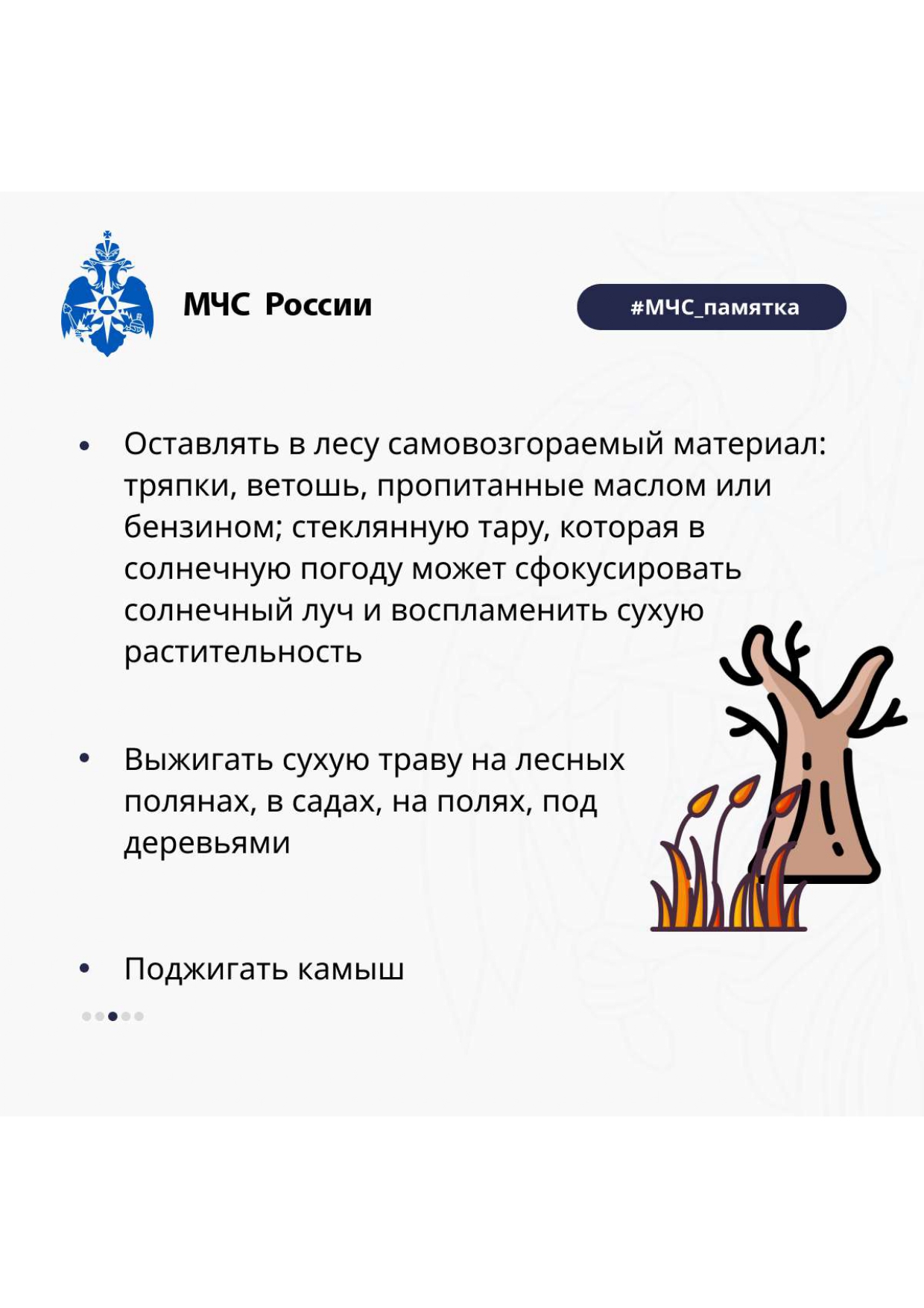 МЧС России

#МЧС_памятка

• Оставлять в лесу самовозгораемый материал: тряпки, ветошь, пропитанные маслом или бензином; стеклянную тару, которая в солнечную погоду может сфокусировать солнечный луч и воспламенить сухую растительность

• Выжигать сухую траву на лесных полянах, в садах, на полях, под деревьями

• Поджигать камыш